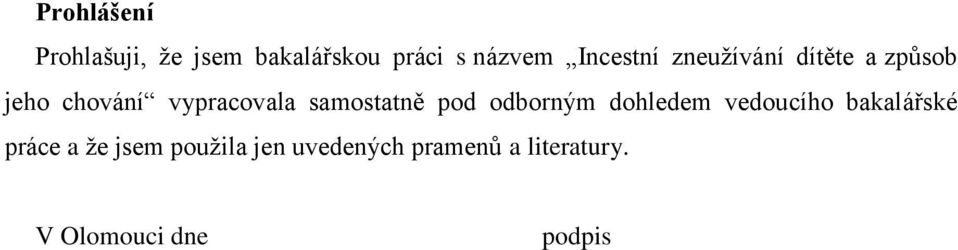 **Prohlášení**

Prohlašuji, že jsem bakalářskou práci s názvem „Incestní zneužívání dítěte a způsob jeho chování“ vypracovala samostatně pod odborným dohledem vedoucího bakalářské práce a že jsem použila jen uvedených pramenů a literatury.

V Olomouci dne podpis